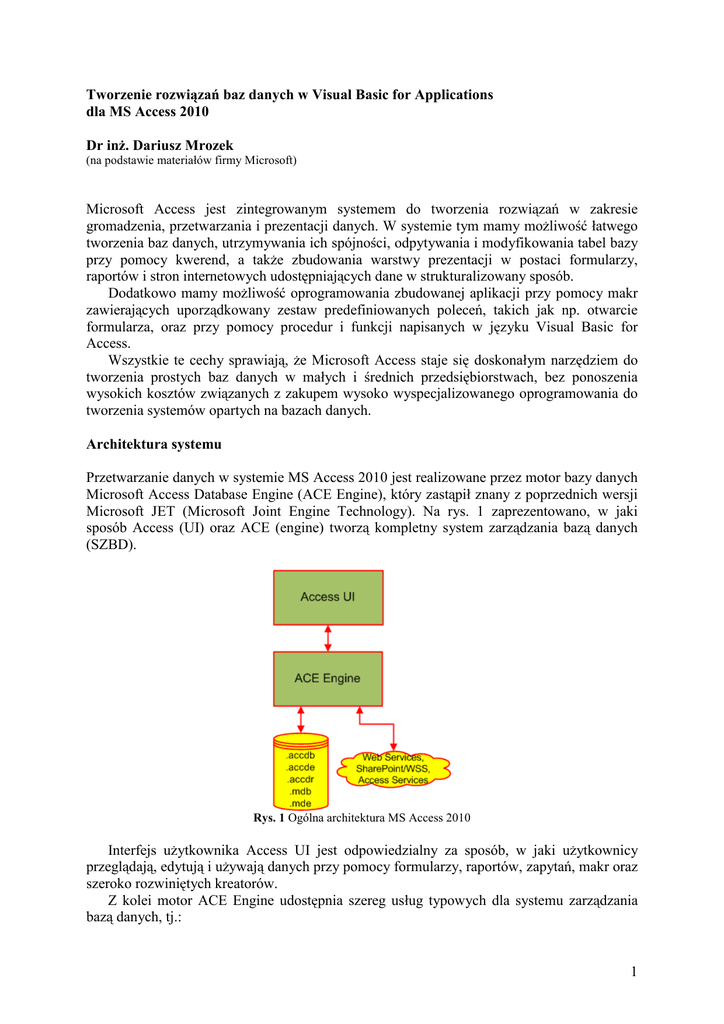 Tworzenie rozwiązań baz danych w Visual Basic for Applications dla MS Access 2010

Dr inż. Dariusz Mrozek
(na podstawie materiałów firmy Microsoft)

Microsoft Access jest zintegrowanym systemem do tworzenia rozwiązań w zakresie gromadzenia, przetwarzania i prezentacji danych. W systemie tym mamy możliwość łatwego tworzenia baz danych, utrzymywania ich spójności, odpytywania i modyfikowania tabel bazy przy pomocy kwerend, a także zbudowania warstwy prezentacji w postaci formularzy, raportów i stron internetowych udostępniających dane w strukturalizowany sposób.

Dodatkowo mamy możliwość oprogramowania zbudowanej aplikacji przy pomocy makr zawierających uporządkowany zestaw predefiniowanych poleceń, takich jak np. otwarcie formularza, oraz przy pomocy procedur i funkcji napisanych w języku Visual Basic for Access.

Wszystkie te cechy sprawiają, że Microsoft Access staje się doskonałym narzędziem do tworzenia prostych baz danych w małych i średnich przedsiębiorstwach, bez ponoszenia wysokich kosztów związanych z zakupem wysoko wyspecjalizowanego oprogramowania do tworzenia systemów opartych na bazach danych.

Architektura systemu

Przetwarzanie danych w systemie MS Access 2010 jest realizowane przez motor bazy danych Microsoft Access Database Engine (ACE Engine), który zastąpił znany z poprzednich wersji Microsoft JET (Microsoft Joint Engine Technology). Na rys. 1 zaprezentowano, w jaki sposób Access (UI) oraz ACE (engine) tworzą kompletny system zarządzania bazą danych (SZBD).

Access UI

ACE Engine

.accdb
.accde
.accdr
.mdb
.mde

Web Services, SharePoint/WSS, Access Services

Rys. 1 Ogólna architektura MS Access 2010

Interfejs użytkownika Access UI jest odpowiedzialny za sposób, w jaki użytkownicy przeglądają, edytują i używają danych przy pomocy formularzy, raportów, zapytań, makr oraz szeroko rozwiniętych kreatorów.

Z kolei motor ACE Engine udostępnia szereg usług typowych dla systemu zarządzania bazą danych, tj.:

1